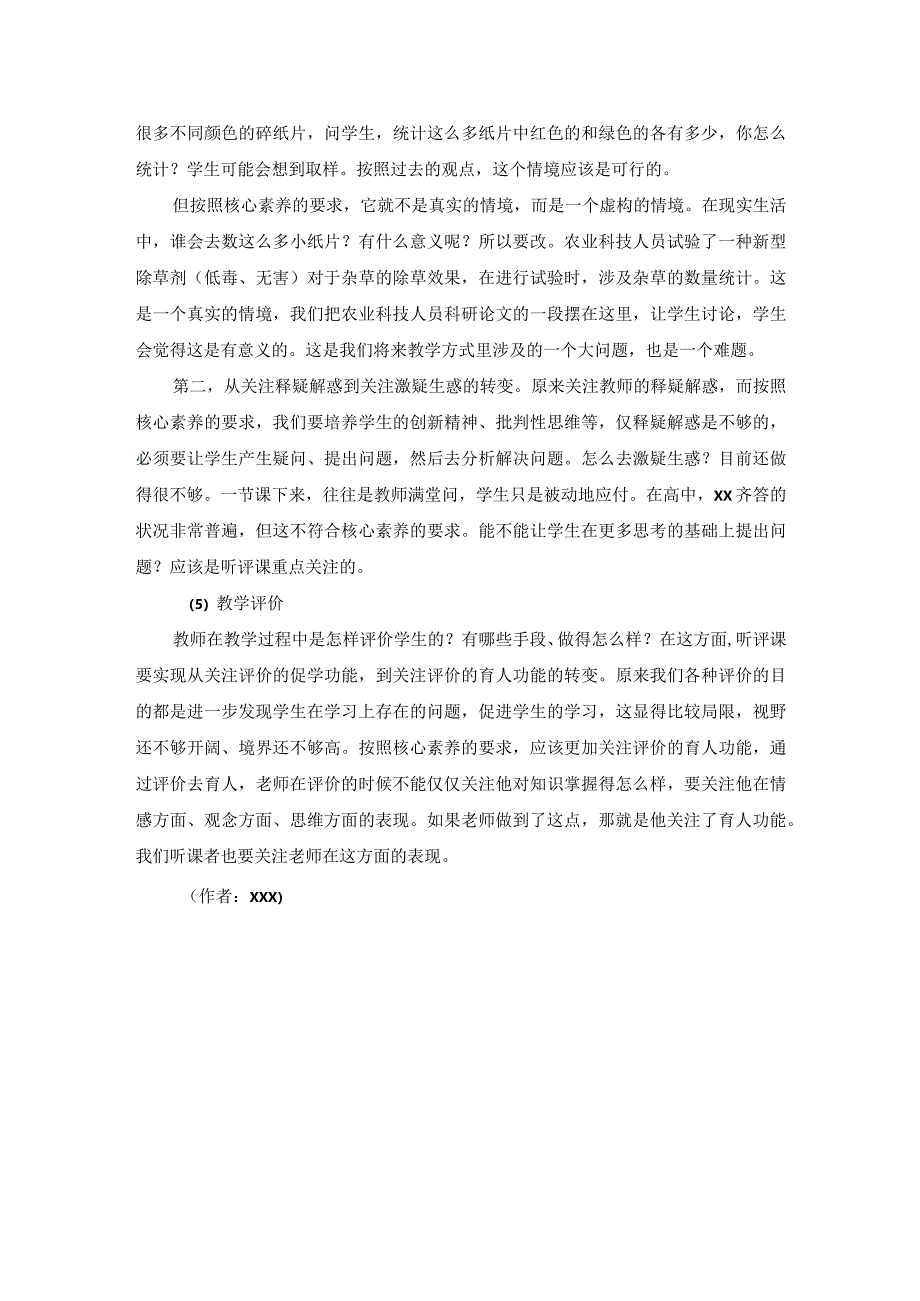 很多不同颜色的碎纸片，问学生，统计这么多纸片中红色的和绿色的各有多少，你怎么统计？学生可能会想到取样。按照过去的观点，这个情境应该是可行的。

但按照核心素养的要求，它就不是真实的情境，而是一个虚构的情境。在现实生活中，谁会去数这么多小纸片？有什么意义呢？所以要改。农业科技人员试验了一种新型除草剂（低毒、无害）对于杂草的除草效果，在进行试验时，涉及杂草的数量统计。这是一个真实的情境，我们把农业科技人员科研论文的一段摆在这里，让学生讨论，学生会觉得这是有意义的。这是我们将来教学方式里涉及的一个大问题，也是一个难题。

第二，从关注释疑解惑到关注激疑生惑的转变。原来关注教师的释疑解惑，而按照核心素养的要求，我们要培养学生的创新精神、批判性思维等，仅释疑解惑是不够的，必须要让学生产生疑问、提出问题，然后去分析解决问题。怎么去激疑生惑？目前还做得很不够。一节课下来，往往是教师满堂问，学生只是被动地应付。在高中，XX齐答的状况非常普遍，但这不符合核心素养的要求。能不能让学生在更多思考的基础上提出问题？应该是听评课重点关注的。

(5) 教学评价

教师在教学过程中是怎样评价学生的？有哪些手段、做得怎么样？在这方面，听评课要实现从关注评价的促学功能，到关注评价的育人功能的转变。原来我们各种评价的目的都是进一步发现学生在学习上存在的问题，促进学生的学习，这显得比较局限，视野还不够开阔、境界还不够高。按照核心素养的要求，应该更加关注评价的育人功能，通过评价去育人，老师在评价的时候不能仅仅关注他对知识掌握得怎么样，要关注他在情感方面、观念方面、思维方面的表现。如果老师做到了这点，那就是他关注了育人功能。我们听课者也要关注老师在这方面的表现。

（作者：XXX)